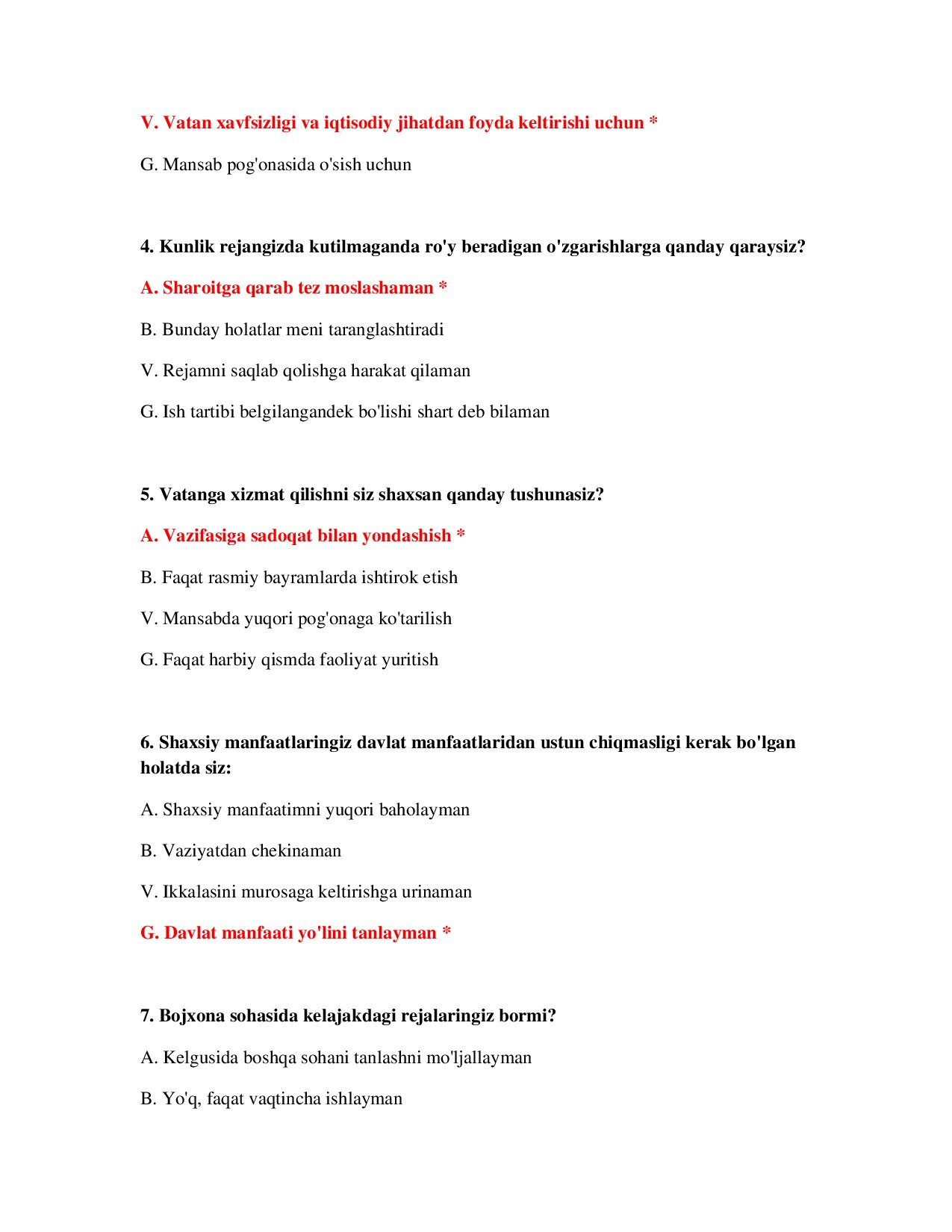 V. Vatan xavfsizligi va iqtisodiy jihatdan foyda keltirishi uchun *

G. Mansab pog'onasida o'sish uchun

4. Kunlik rejangizda kutilmaganda ro'y beradigan o'zgarishlarga qanday qaraysiz?

A. Sharoitga qarab tez moslashaman *

B. Bunday holatlar meni taranglashtiradi

V. Rejamni saqlab qolishga harakat qilaman

G. Ish tartibi belgilangandek bo'lishi shart deb bilaman

5. Vatanga xizmat qilishni siz shaxsan qanday tushunasiz?

A. Vazifasiga sadoqat bilan yondashish *

B. Faqat rasmiy bayramlarda ishtirok etish

V. Mansabda yuqori pog'onaga ko'tarilish

G. Faqat harbiy qismda faoliyat yuritish

6. Shaxsiy manfaatlaringiz davlat manfaatlaridan ustun chiqmasligi kerak bo'lgan holatda siz:

A. Shaxsiy manfaatimni yuqori baholayman

B. Vaziyatdan chekinaman

V. Ikkalasini murosaga keltirishga urinaman

G. Davlat manfaati yo'lini tanlayman *

7. Bojxona sohasida kelajakdagi rejalaringiz bormi?

A. Kelgusida boshqa sohani tanlashni mo'ljallayman

B. Yo'q, faqat vaqtincha ishlayman